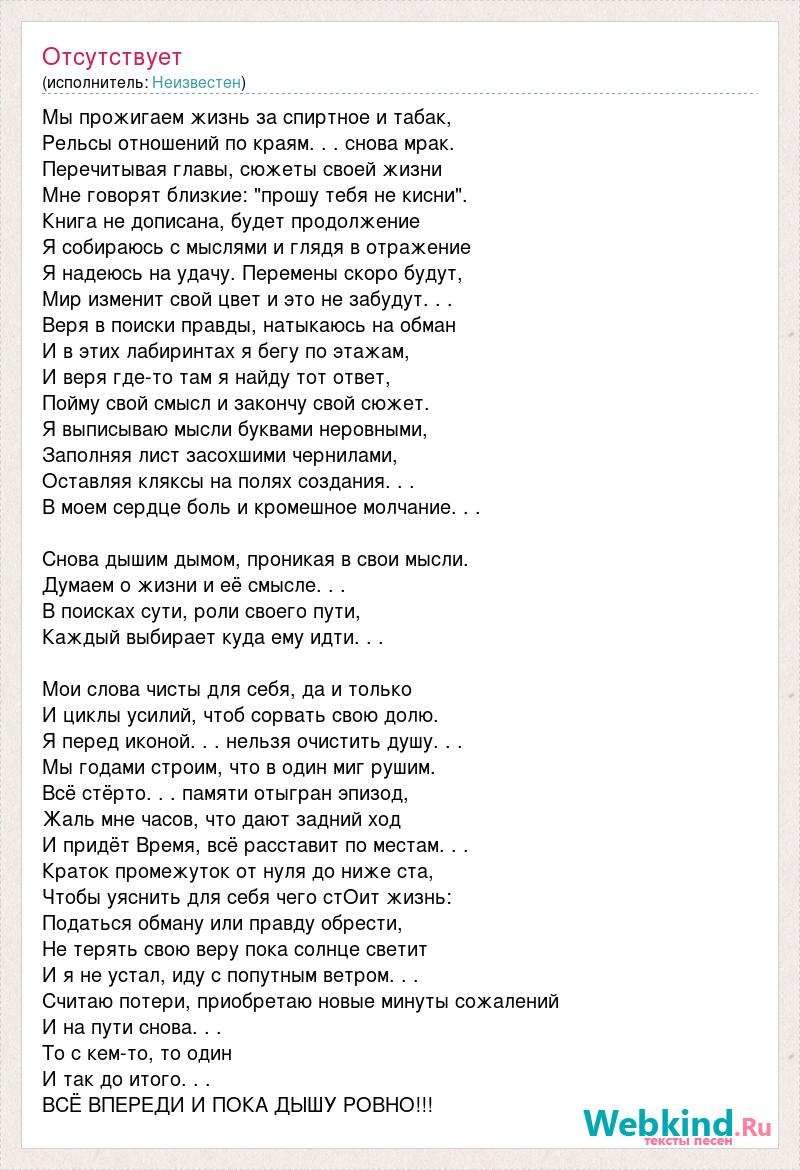 Отсутствует
(исполнитель: Неизвестен)

Мы прожигаем жизнь за спиртное и табак,
Рельсы отношений по краям. . . снова мрак.
Перечитывая главы, сюжеты своей жизни
Мне говорят близкие: "прошу тебя не кисни".
Книга не дописана, будет продолжение
Я собираюсь с мыслями и глядя в отражение
Я надеюсь на удачу. Перемены скоро будут,
Мир изменит свой цвет и это не забудут. . .
Веря в поиски правды, натыкаюсь на обман
И в этих лабиринтах я бегу по этажам,
И веря где-то там я найду тот ответ,
Пойму свой смысл и закончу свой сюжет.
Я выписываю мысли буквами неровными,
Заполняя лист засохшими чернилами,
Оставляя кляксы на полях создания. . .
В моем сердце боль и кромешное молчание. . .

Снова дышим дымом, проникая в свои мысли.
Думаем о жизни и её смысле. . .
В поисках сути, роли своего пути,
Каждый выбирает куда ему идти. . .

Мои слова чисты для себя, да и только
И циклы усилий, чтоб сорвать свою долю.
Я перед иконой. . . нельзя очистить душу. . .
Мы годами строим, что в один миг рушим.
Всё стёрто. . . памяти отыгран эпизод,
Жаль мне часов, что дают задний ход
И придёт Время, всё расставит по местам. . .
Краток промежуток от нуля до ниже ста,
Чтобы уяснить для себя чего стОит жизнь:
Податься обману или правду обрести,
Не терять свою веру пока солнце светит
И я не устал, иду с попутным ветром. . .
Считаю потери, приобретаю новые минуты сожалений
И на пути снова. . .
То с кем-то, то один
И так до итого. . .
ВСЁ ВПЕРЕДИ И ПОКА ДЫШУ РОВНО!!!

Webkind.Ru
тексты песен